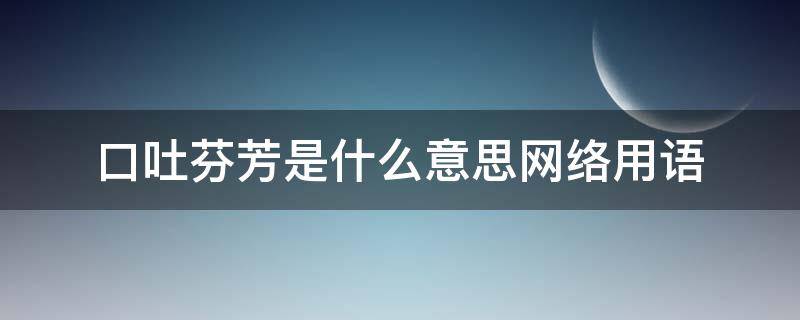 口吐芬芳是什么意思网络用语